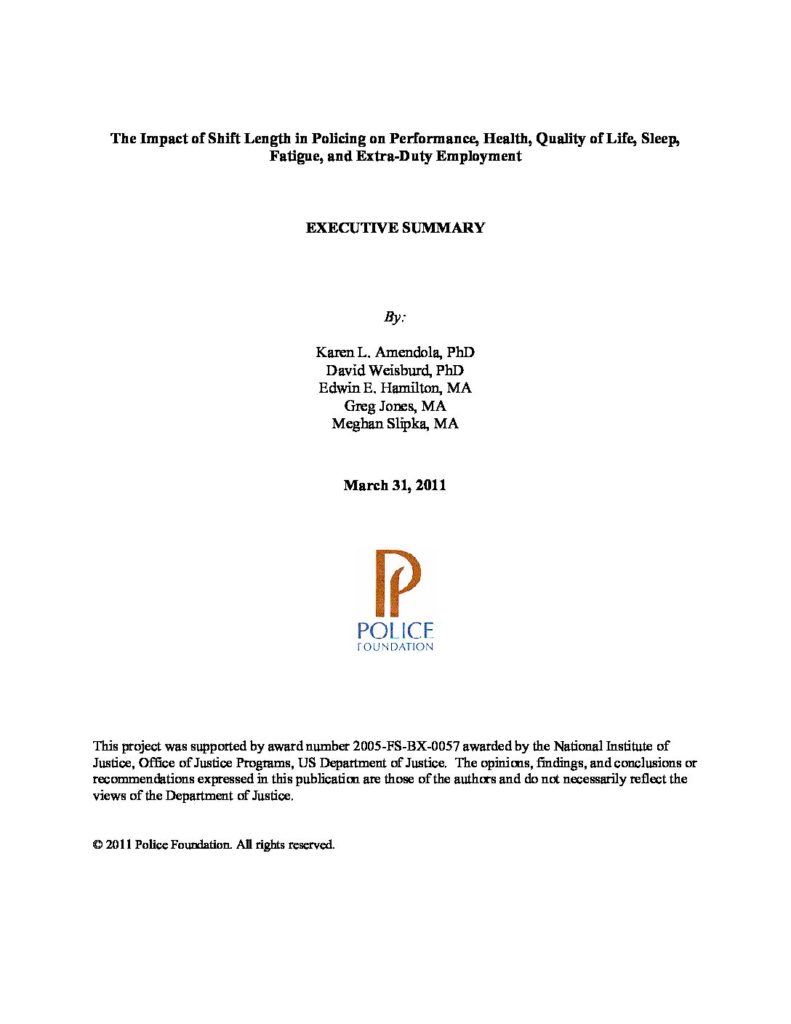 The Impact of Shift Length in Policing on Performance, Health, Quality of Life, Sleep, Fatigue, and Extra-Duty Employment

EXECUTIVE SUMMARY

By:

Karen L. Amendola, PhD
David Weisburd, PhD
Edwin E. Hamilton, MA
Greg Jones, MA
Meghan Slipka, MA

March 31, 2011

POLICE
FOUNDATION

This project was supported by award number 2005-FS-BX-0057 awarded by the National Institute of Justice, Office of Justice Programs, US Department of Justice. The opinions, findings, and conclusions or recommendations expressed in this publication are those of the authors and do not necessarily reflect the views of the Department of Justice.

© 2011 Police Foundation. All rights reserved.